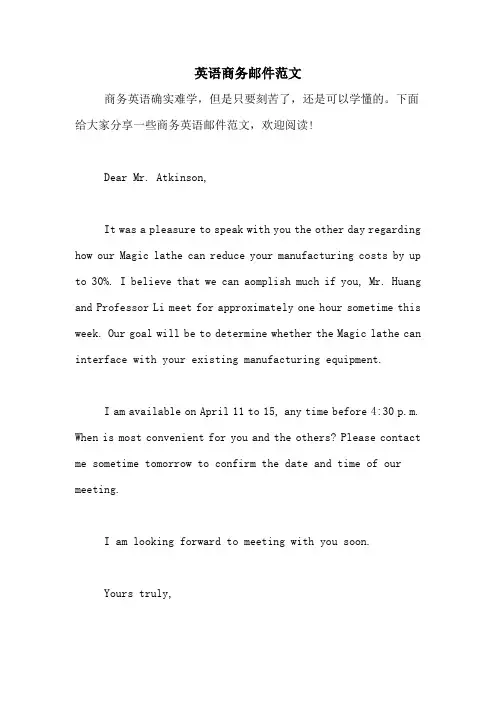 英语商务邮件范文

商务英语确实难学，但是只要刻苦了，还是可以学懂的。下面给大家分享一些商务英语邮件范文，欢迎阅读！

Dear Mr. Atkinson,

It was a pleasure to speak with you the other day regarding how our Magic lathe can reduce your manufacturing costs by up to 30%. I believe that we can aomplish much if you, Mr. Huang and Professor Li meet for approximately one hour sometime this week. Our goal will be to determine whether the Magic lathe can interface with your existing manufacturing equipment.

I am available on April 11 to 15, any time before 4:30 p.m. When is most convenient for you and the others? Please contact me sometime tomorrow to confirm the date and time of our meeting.

I am looking forward to meeting with you soon.

Yours truly,